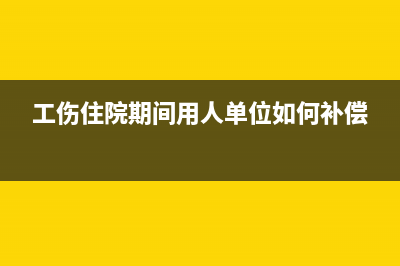 工伤住院期间用人单位如何补偿